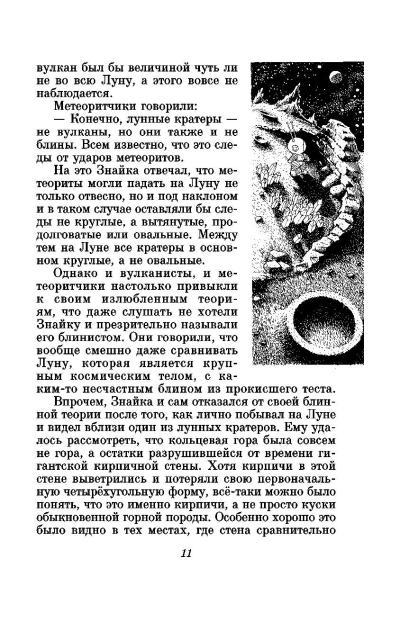 вулкан был бы величиной чуть ли не во всю Луну, а этого вовсе не наблюдается.

Метеоритчики говорили:

— Конечно, лунные кратеры — не вулканы, но они также и не блины. Всем известно, что это следы от ударов метеоритов.

На это Знайка отвечал, что метеориты могли падать на Луну не только отвесно, но и под наклоном и в таком случае оставляли бы следы не круглые, а вытянутые, продолговатые или овальные. Между тем на Луне все кратеры в основном круглые, а не овальные.

Однако и вулканисты, и метеоритчики настолько привыкли к своим излюбленным теориям, что даже слушать не хотели Знайку и презрительно называли его блинистом. Они говорили, что вообще смешно даже сравнивать Луну, которая является крупным космическим телом, с каким-то несчастным блином из прокисшего теста.

Впрочем, Знайка и сам отказался от своей блинной теории после того, как лично побывал на Луне и видел вблизи один из лунных кратеров. Ему удалось рассмотреть, что кольцевая гора была совсем не гора, а остатки разрушившейся от времени гигантской кирпичной стены. Хотя кирпичи в этой стене выветрились и потеряли свою первоначальную четырёхугольную форму, всё-таки можно было понять, что это именно кирпичи, а не просто куски обыкновенной горной породы. Особенно хорошо это было видно в тех местах, где стена сравнительно

11